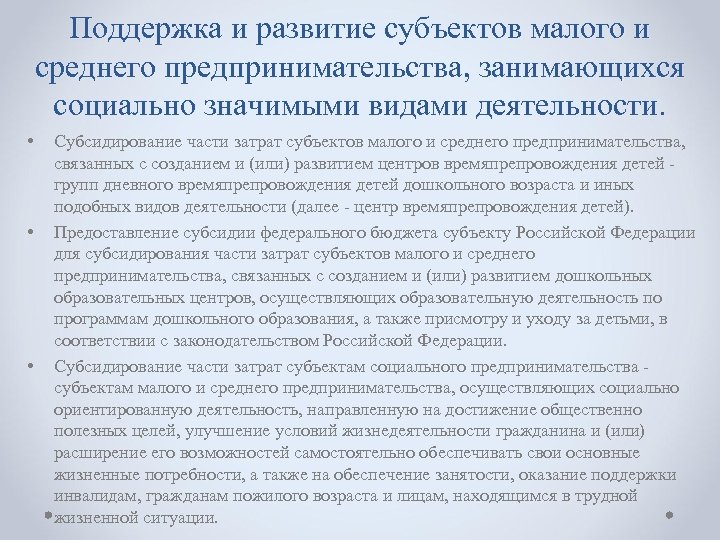 Поддержка и развитие субъектов малого и среднего предпринимательства, занимающихся социально значимыми видами деятельности.

• Субсидирование части затрат субъектов малого и среднего предпринимательства, связанных с созданием и (или) развитием центров времяпрепровождения детей - групп дневного времяпрепровождения детей дошкольного возраста и иных подобных видов деятельности (далее - центр времяпрепровождения детей).

• Предоставление субсидии федерального бюджета субъекту Российской Федерации для субсидирования части затрат субъектов малого и среднего предпринимательства, связанных с созданием и (или) развитием дошкольных образовательных центров, осуществляющих образовательную деятельность по программам дошкольного образования, а также присмотру и уходу за детьми, в соответствии с законодательством Российской Федерации.

• Субсидирование части затрат субъектам социального предпринимательства - субъектам малого и среднего предпринимательства, осуществляющих социально ориентированную деятельность, направленную на достижение общественно полезных целей, улучшение условий жизнедеятельности гражданина и (или) расширение его возможностей самостоятельно обеспечивать свои основные жизненные потребности, а также на обеспечение занятости, оказание поддержки инвалидам, гражданам пожилого возраста и лицам, находящимся в трудной жизненной ситуации.